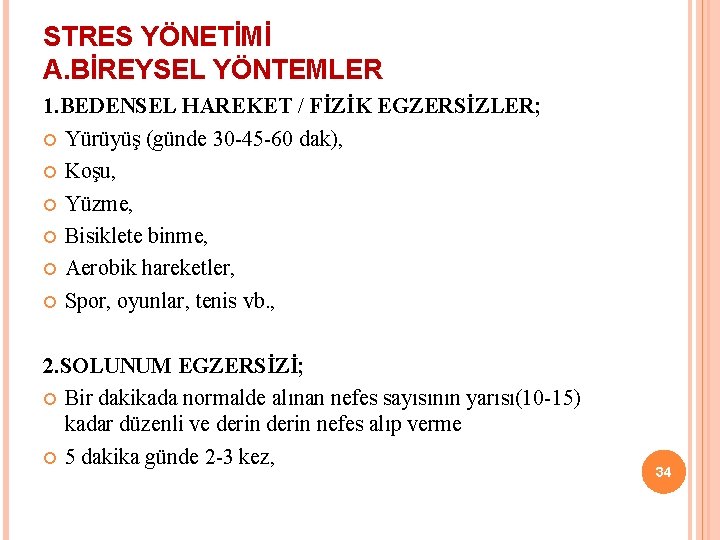 STRES YÖNETİMİ
A.BİREYSEL YÖNTEMLER

1.BEDENSEL HAREKET / FİZİK EGZERSİZLER;

Yürüyüş (günde 30-45-60 dak),

Koşu,

Yüzme,

Bisiklete binme,

Aerobik hareketler,

Spor, oyunlar, tenis vb.,

2.SOLUNUM EGZERSİZİ;

Bir dakikada normalde alınan nefes sayısının yarısı(10-15) kadar düzenli ve derin derin nefes alıp verme

5 dakika günde 2-3 kez,

34